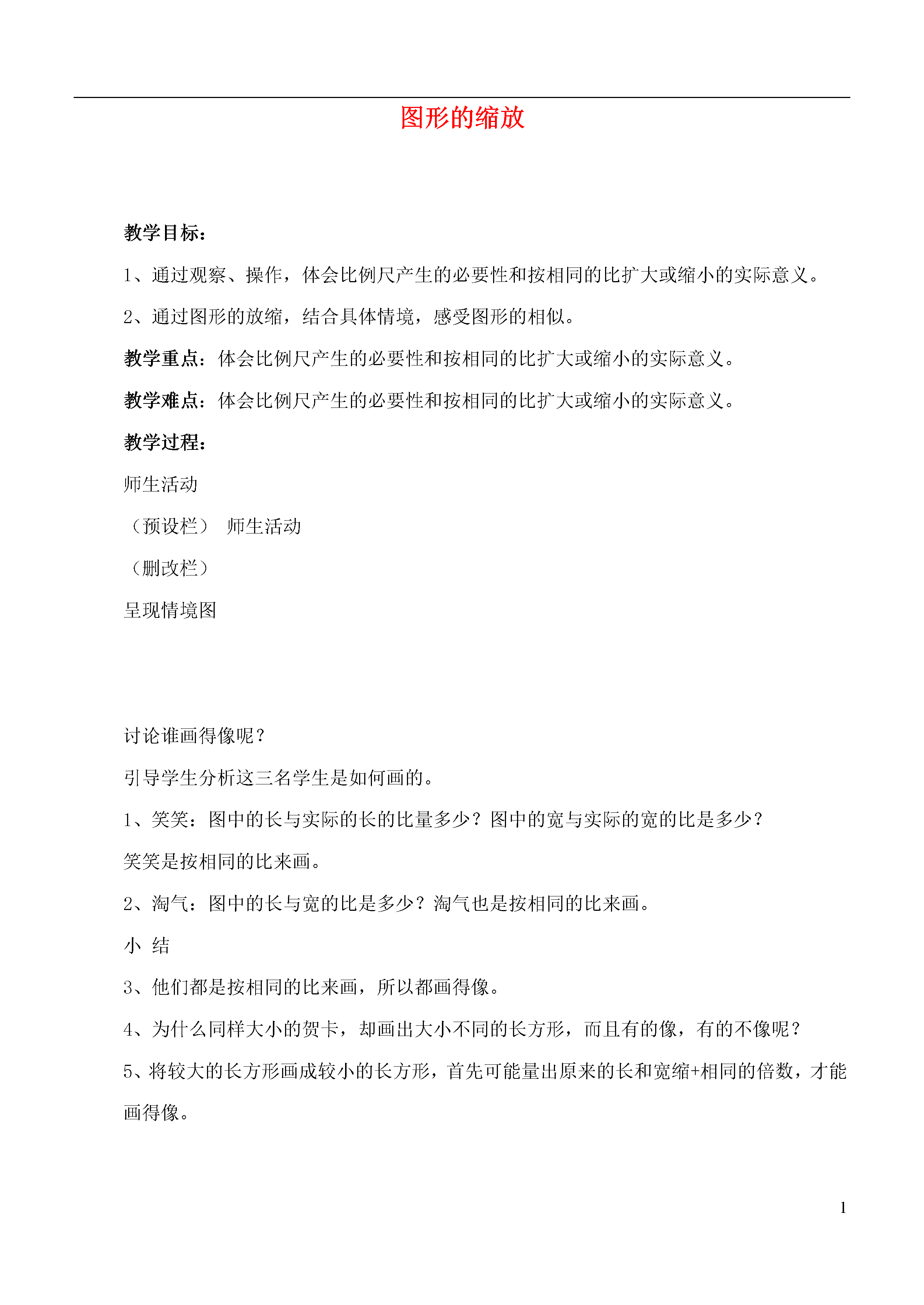 图形的缩放

教学目标：

1、通过观察、操作，体会比例尺产生的必要性和按相同的比扩大或缩小的实际意义。

2、通过图形的放缩，结合具体情境，感受图形的相似。

教学重点：体会比例尺产生的必要性和按相同的比扩大或缩小的实际意义。

教学难点：体会比例尺产生的必要性和按相同的比扩大或缩小的实际意义。

教学过程：

师生活动

（预设栏） 师生活动

（删改栏）

呈现情境图

讨论谁画得像呢？

引导学生分析这三名学生是如何画的。

1、笑笑：图中的长与实际的长的比量多少？图中的宽与实际的宽的比是多少？

笑笑是按相同的比来画。

2、淘气：图中的长与宽的比是多少？淘气也是按相同的比来画。

小 结

3、他们都是按相同的比来画，所以都画得像。

4、为什么同样大小的贺卡，却画出大小不同的长方形，而且有的像，有的不像呢？

5、将较大的长方形画成较小的长方形，首先可能量出原来的长和宽缩+相同的倍数，才能画得像。

1